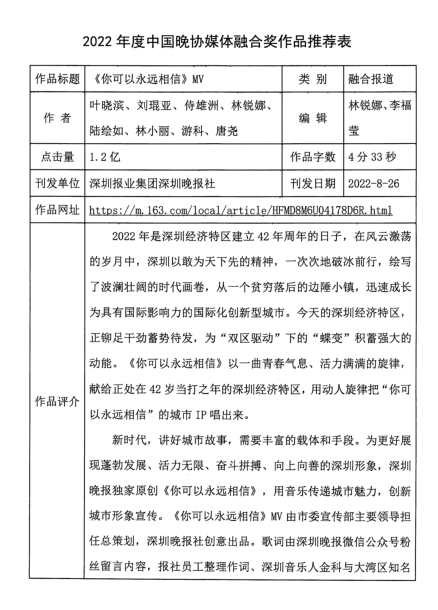 2022 年度中国晚协媒体融合奖作品推荐表

| 作品标题 | 《你可以永远相信》MV | 类 别 | 融合报道 |
|---|---|---|---|
| 作 者 | 叶晓滨、刘琨亚、侍雄洲、林锐娜、陆绘如、林小丽、游科、唐尧 | 编 辑 | 林锐娜、李福莹 |
| 点击量 | 1.2 亿 | 作品字数 | 4 分 33 秒 |
| 刊发单位 | 深圳报业集团深圳晚报社 | 刊发日期 | 2022-8-26 |
| 作品网址 | https://m.163.com/local/article/HFMD8M6U04178D6R.html | | |
| 作品评介 | 2022 年是深圳经济特区建立 42 年周年的日子，在风云激荡的岁月中，深圳以敢为天下先的精神，一次次地破冰前行，绘写了波澜壮阔的时代画卷，从一个贫穷落后的边陲小镇，迅速成长为具有国际影响力的国际化创新型城市。今天的深圳经济特区，正铆足干劲蓄势待发，为“双区驱动”下的“蝶变”积蓄强大的动能。《你可以永远相信》以一曲青春气息、活力满满的旋律，献给正处在 42 岁当打之年的深圳经济特区，用动人旋律把“你可以永远相信”的城市 IP 唱出来。<br><br>新时代，讲好城市故事，需要丰富的载体和手段。为更好展现蓬勃发展、活力无限、奋斗拼搏、向上向善的深圳形象，深圳晚报独家原创《你可以永远相信》，用音乐传递城市魅力，创新城市形象宣传。《你可以永远相信》MV 由市委宣传部主要领导担任总策划，深圳晚报社创意出品。歌词由深圳晚报微信公众号粉丝留言内容，报社员工整理作词、深圳音乐人金科与大湾区知名 | | |